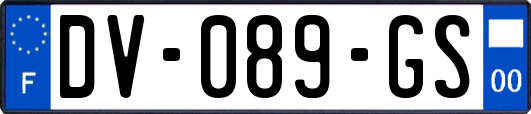 F
DV-089-GS
00